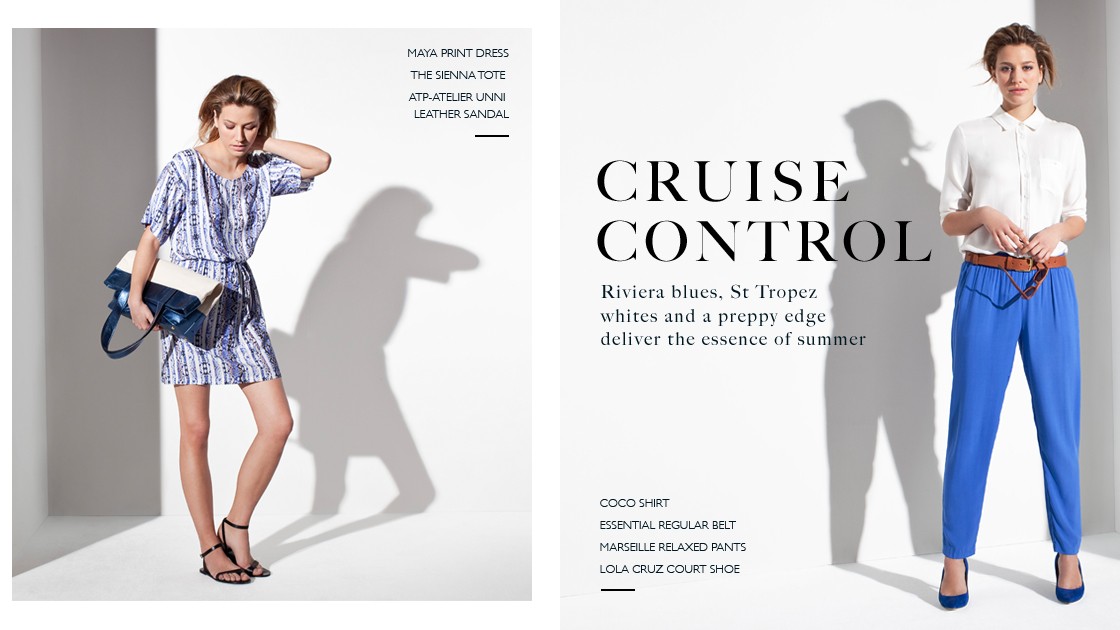 MAYA PRINT DRESS
THE SIENNA TOTE
ATP-ATELIER UNNI LEATHER SANDAL

CRUISE CONTROL

Riviera blues, St Tropez whites and a preppy edge deliver the essence of summer

COCO SHIRT
ESSENTIAL REGULAR BELT
MARSEILLE RELAXED PANTS
LOLA CRUZ COURT SHOE